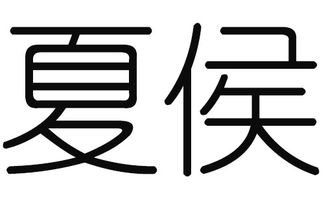 夏侯